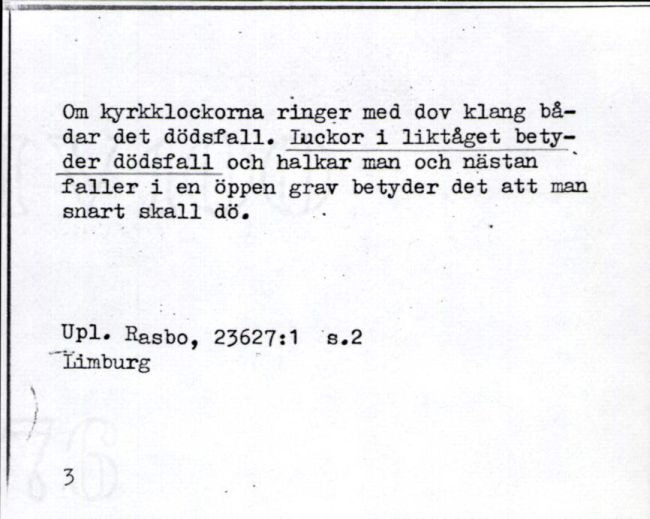 Om kyrkklockorna ringer med dov klang bådar det dödsfall. Luckor i liktåget betyder dödsfall och halkar man och nästan faller i en öppen grav betyder det att man snart skall dö.

Upl. Rasbo, 23627:1 s.2
Limburg

3